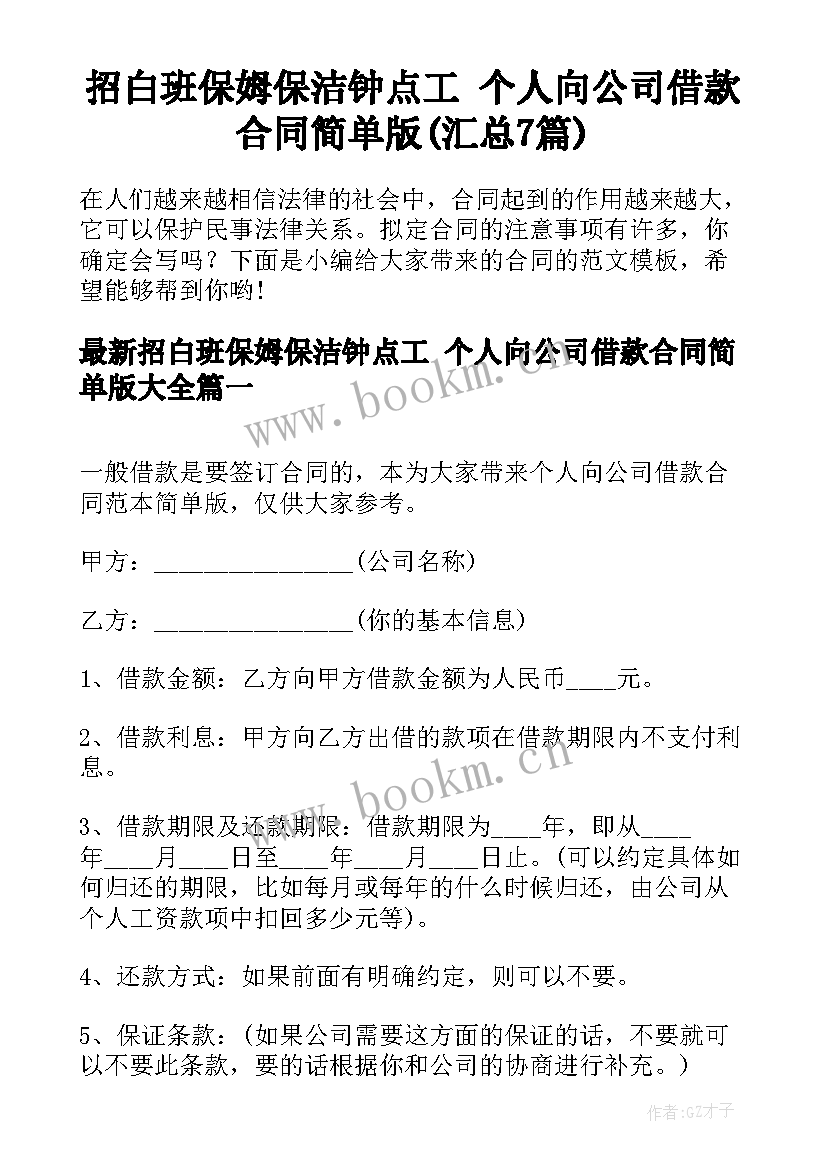 招白班保姆保洁钟点工 个人向公司借款合同简单版(汇总7篇)

在人们越来越相信法律的社会中，合同起到的作用越来越大，它可以保护民事法律关系。拟定合同的注意事项有许多，你确定会写吗？下面是小编给大家带来的合同的范文模板，希望能够帮到你哟！

最新招白班保姆保洁钟点工 个人向公司借款合同简单版大全篇一

www.bookm.cn

一般借款是要签订合同的，本为大家带来个人向公司借款合同范本简单版，仅供大家参考。

甲方：________________(公司名称)

乙方：________________(你的基本信息)

1、借款金额：乙方向甲方借款金额为人民币____元。

2、借款利息：甲方向乙方出借的款项在借款期限内不支付利息。

www.bookm.cn

3、借款期限及还款期限：借款期限为____年，即从____年____月____日至____年____月____日止。(可以约定具体如何归还的期限，比如每月或每年的什么时候归还，由公司从个人工资款项中扣回多少元等)。

4、还款方式：如果前面有明确约定，则可以不要。

5、保证条款：(如果公司需要这方面的保证的话，不要就可以不要此条款，要的话根据你和公司的协商进行补充。)

作者:GZ才子